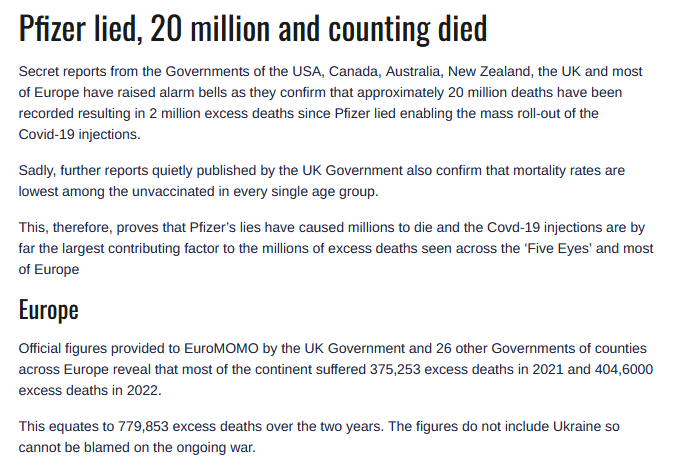 Pfizer lied, 20 million and counting died

Secret reports from the Governments of the USA, Canada, Australia, New Zealand, the UK and most of Europe have raised alarm bells as they confirm that approximately 20 million deaths have been recorded resulting in 2 million excess deaths since Pfizer lied enabling the mass roll-out of the Covid-19 injections.

Sadly, further reports quietly published by the UK Government also confirm that mortality rates are lowest among the unvaccinated in every single age group.

This, therefore, proves that Pfizer's lies have caused millions to die and the Covd-19 injections are by far the largest contributing factor to the millions of excess deaths seen across the 'Five Eyes' and most of Europe

Europe

Official figures provided to EuroMOMO by the UK Government and 26 other Governments of counties across Europe reveal that most of the continent suffered 375,253 excess deaths in 2021 and 404,6000 excess deaths in 2022.

This equates to 779,853 excess deaths over the two years. The figures do not include Ukraine so cannot be blamed on the ongoing war.